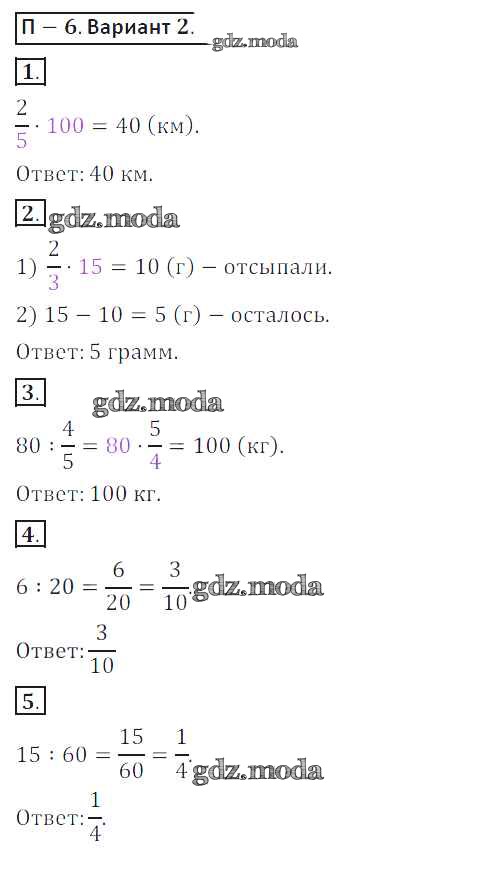 П – 6. Вариант 2. gdz.moda

1.

$\frac{2}{5} \cdot 100 = 40$ (км).

Ответ: 40 км.

2. gdz.moda

1) $\frac{2}{3} \cdot 15 = 10$ (г) – отсыпали.

2) $15 - 10 = 5$ (г) – осталось.

Ответ: 5 грамм.

3. gdz.moda

$80 : \frac{4}{5} = 80 \cdot \frac{5}{4} = 100$ (кг).

Ответ: 100 кг.

4.

$6 : 20 = \frac{6}{20} = \frac{3}{10}$. gdz.moda

Ответ: $\frac{3}{10}$

5.

$15 : 60 = \frac{15}{60} = \frac{1}{4}$. gdz.moda

Ответ: $\frac{1}{4}$.